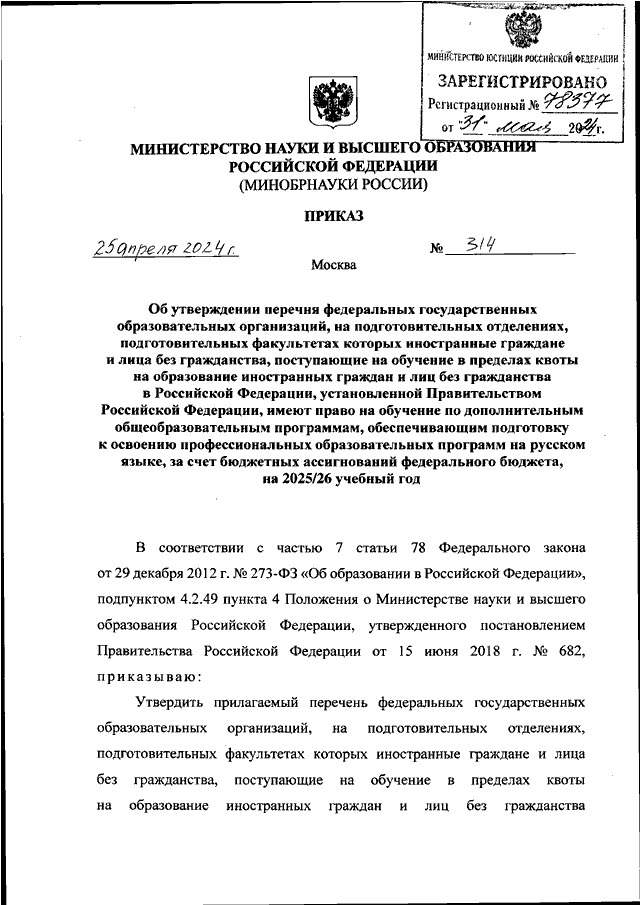 МИНИСТЕРСТВО ЮСТИЦИИ РОССИЙСКОЙ ФЕДЕРАЦИИ
ЗАРЕГИСТРИРОВАНО
Регистрационный № 78377
от "31" мая 2024 г.

МИНИСТЕРСТВО НАУКИ И ВЫСШЕГО ОБРАЗОВАНИЯ РОССИЙСКОЙ ФЕДЕРАЦИИ
(МИНОБРНАУКИ РОССИИ)

ПРИКАЗ

25 апреля 2024 г. № 314

Москва

Об утверждении перечня федеральных государственных образовательных организаций, на подготовительных отделениях, подготовительных факультетах которых иностранные граждане и лица без гражданства, поступающие на обучение в пределах квоты на образование иностранных граждан и лиц без гражданства в Российской Федерации, установленной Правительством Российской Федерации, имеют право на обучение по дополнительным общеобразовательным программам, обеспечивающим подготовку к освоению профессиональных образовательных программ на русском языке, за счет бюджетных ассигнований федерального бюджета, на 2025/26 учебный год

В соответствии с частью 7 статьи 78 Федерального закона от 29 декабря 2012 г. № 273-ФЗ «Об образовании в Российской Федерации», подпунктом 4.2.49 пункта 4 Положения о Министерстве науки и высшего образования Российской Федерации, утвержденного постановлением Правительства Российской Федерации от 15 июня 2018 г. № 682, приказываю:

Утвердить прилагаемый перечень федеральных государственных образовательных организаций, на подготовительных отделениях, подготовительных факультетах которых иностранные граждане и лица без гражданства, поступающие на обучение в пределах квоты на образование иностранных граждан и лиц без гражданства